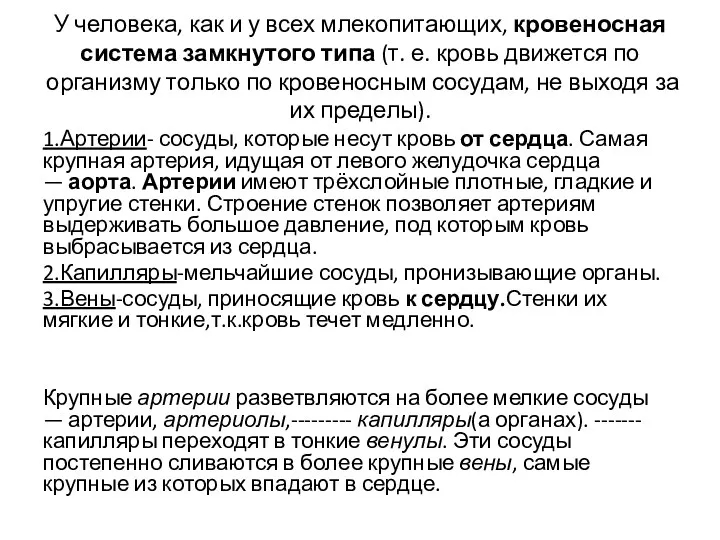 У человека, как и у всех млекопитающих, кровеносная система замкнутого типа (т. е. кровь движется по организму только по кровеносным сосудам, не выходя за их пределы).

1.Артерии- сосуды, которые несут кровь от сердца. Самая крупная артерия, идущая от левого желудочка сердца — аорта. Артерии имеют трёхслойные плотные, гладкие и упругие стенки. Строение стенок позволяет артериям выдерживать большое давление, под которым кровь выбрасывается из сердца.

2.Капилляры-мельчайшие сосуды, пронизывающие органы.

3.Вены-сосуды, приносящие кровь к сердцу.Стенки их мягкие и тонкие,т.к.кровь течет медленно.

Крупные артерии разветвляются на более мелкие сосуды — артерии, артериолы,--------- капилляры(а органах). ------- капилляры переходят в тонкие венулы. Эти сосуды постепенно сливаются в более крупные вены, самые крупные из которых впадают в сердце.